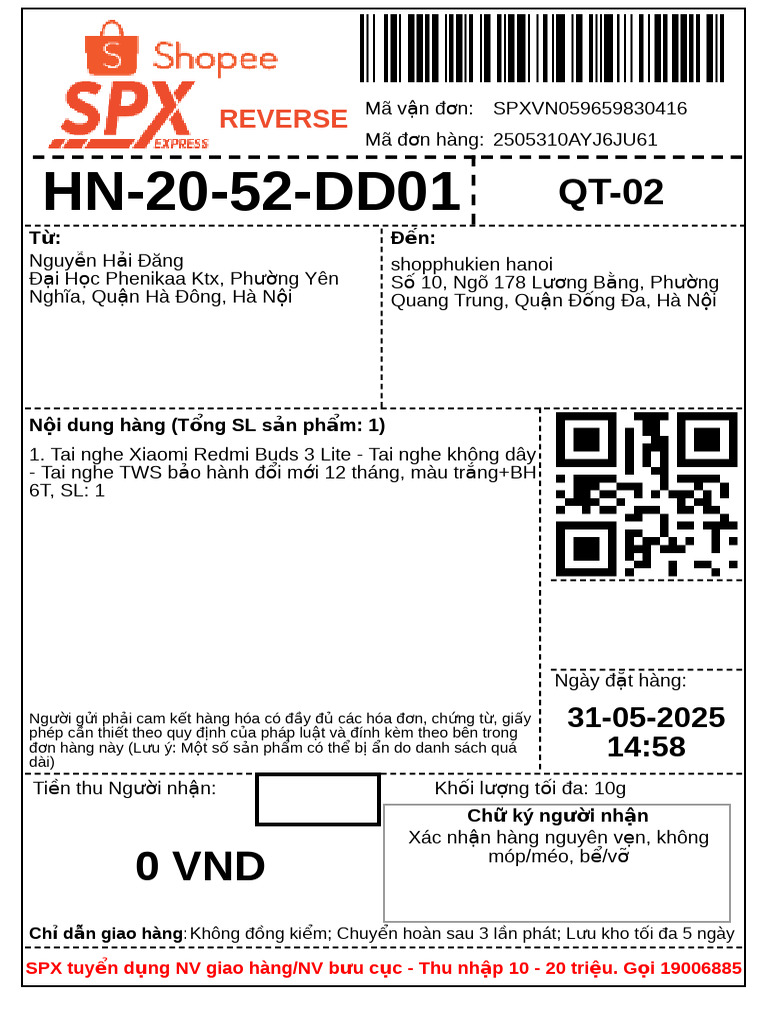 Shopee
SPX EXPRESS
REVERSE
Mã vận đơn: SPXVN059659830416
Mã đơn hàng: 2505310AYJ6JU61

HN-20-52-DD01
QT-02

Từ:
Nguyễn Hải Đăng
Đại Học Phenikaa Ktx, Phường Yên Nghĩa, Quận Hà Đông, Hà Nội

Đến:
shopphukien hanoi
Số 10, Ngõ 178 Lương Bằng, Phường Quang Trung, Quận Đống Đa, Hà Nội

Nội dung hàng (Tổng SL sản phẩm: 1)
1. Tai nghe Xiaomi Redmi Buds 3 Lite - Tai nghe không dây - Tai nghe TWS bảo hành đổi mới 12 tháng, màu trắng+BH 6T, SL: 1

Người gửi phải cam kết hàng hóa có đầy đủ các hóa đơn, chứng từ, giấy phép cần thiết theo quy định của pháp luật và đính kèm theo bên trong đơn hàng này (Lưu ý: Một số sản phẩm có thể bị ẩn do danh sách quá dài)

Ngày đặt hàng:
31-05-2025
14:58

Tiền thu Người nhận:
0 VND

Khối lượng tối đa: 10g
Chữ ký người nhận
Xác nhận hàng nguyên vẹn, không móp/méo, bể/vỡ

Chỉ dẫn giao hàng: Không đồng kiểm; Chuyển hoàn sau 3 lần phát; Lưu kho tối đa 5 ngày

SPX tuyển dụng NV giao hàng/NV bưu cục - Thu nhập 10 - 20 triệu. Gọi 19006885